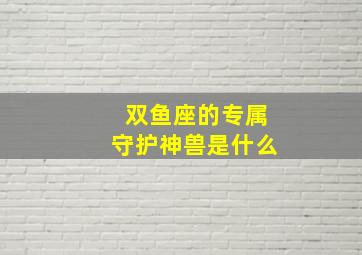 双鱼座的专属
守护神兽是什么